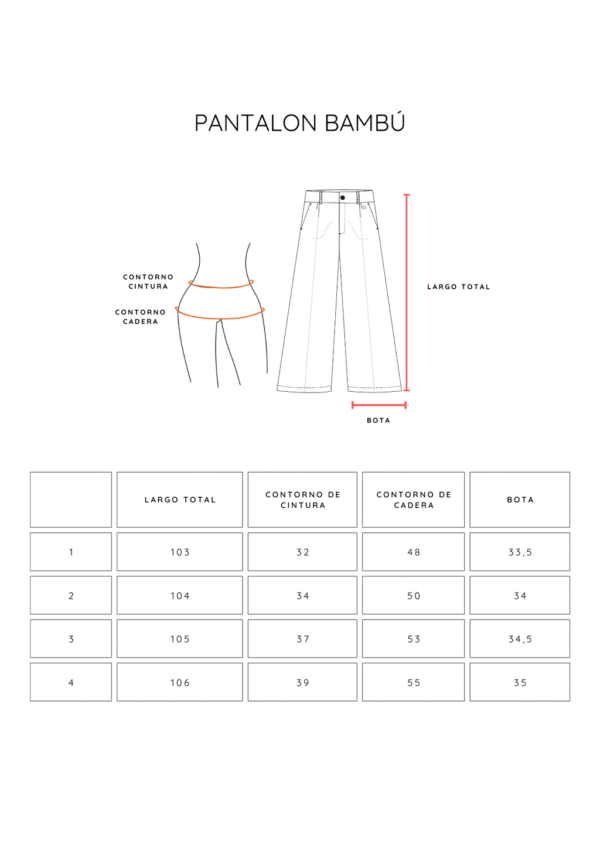 PANTALON BAMBÚ

CONTORNO CINTURA

CONTORNO CADERA

LARGO TOTAL

BOTA

| | LARGO TOTAL | CONTORNO DE CINTURA | CONTORNO DE CADERA | BOTA |
|---|---|---|---|---|
| 1 | 103 | 32 | 48 | 33,5 |
| 2 | 104 | 34 | 50 | 34 |
| 3 | 105 | 37 | 53 | 34,5 |
| 4 | 106 | 39 | 55 | 35 |